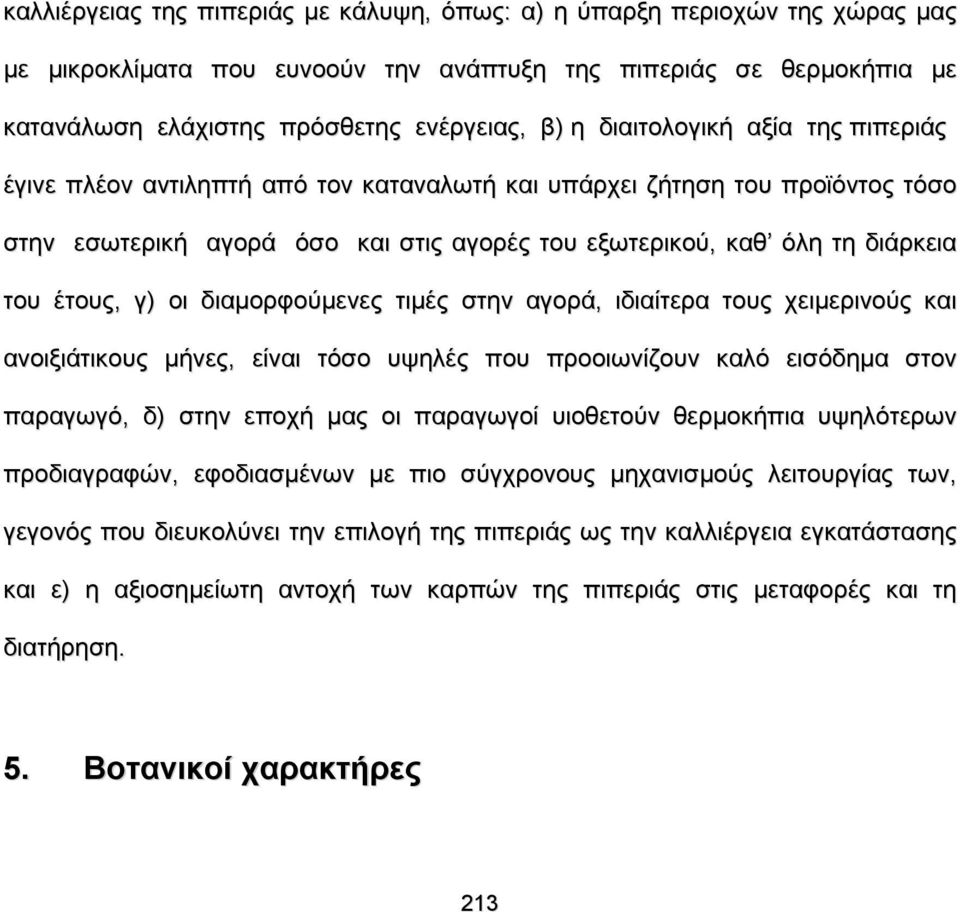 καλλιέργειας της πιπεριάς με κάλυψη, όπως: α) η ύπαρξη περιοχών της χώρας μας με μικροκλίματα που ευνοούν την ανάπτυξη της πιπεριάς σε θερμοκήπια με κατανάλωση ελάχιστης πρόσθετης ενέργειας, β) η διαιτολογική αξία της πιπεριάς έγινε πλέον αντιληπτή από τον καταναλωτή και υπάρχει ζήτηση του προϊόντος τόσο στην εσωτερική αγορά όσο και στις αγορές του εξωτερικού, καθ' όλη τη διάρκεια του έτους, γ) οι διαμορφούμενες τιμές στην αγορά, ιδιαίτερα τους χειμερινούς και ανοιξιάτικους μήνες, είναι τόσο υψηλές που προοιωνίζουν καλό εισόδημα στον παραγωγό, δ) στην εποχή μας οι παραγωγοί υιοθετούν θερμοκήπια υψηλότερων προδιαγραφών, εφοδιασμένων με πιο σύγχρονους μηχανισμούς λειτουργίας των, γεγονός που διευκολύνει την επιλογή της πιπεριάς ως την καλλιέργεια εγκατάστασης και ε) η αξιοσημείωτη αντοχή των καρπών της πιπεριάς στις μεταφορές και τη διατήρηση.

5. Βοτανικοί χαρακτήρες

213